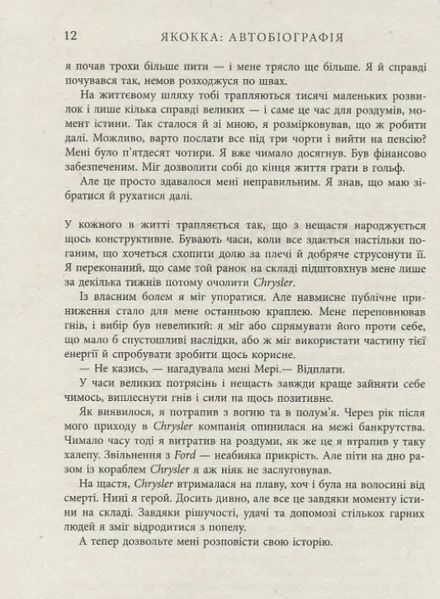 12 ЯКОККА: АВТОБІОГРАФІЯ

я почав трохи більше пити — і мене трясло ще більше. Я й справді почувався так, немов розходжуся по швах.

На життєвому шляху тобі трапляються тисячі маленьких розвилок і лише кілька справді великих — і саме це час для роздумів, момент істини. Так сталося й зі мною, я розмірковував, що ж робити далі. Можливо, варто послати все під три чорти і вийти на пенсію? Мені було п'ятдесят чотири. Я вже чимало досягнув. Був фінансово забезпеченим. Міг дозволити собі до кінця життя грати в гольф.

Але це просто здавалося мені неправильним. Я знав, що маю зібратися й рухатися далі.

У кожного в житті трапляється так, що з нещастя народжується щось конструктивне. Бувають часи, коли все здається настільки поганим, що хочеться схопити долю за плечі й добряче струсонути її. Я переконаний, що саме той ранок на складі підштовхнув мене лише за декілька тижнів потому очолити Chrysler.

Із власним болем я міг упоратися. Але навмисне публічне приниження стало для мене останньою краплею. Мене переповнював гнів, і вибір був невеликий: я міг або спрямувати його проти себе, що мало б спустошливі наслідки, або ж міг використати частину тієї енергії й спробувати зробити щось корисне.

— Не казись, — нагадувала мені Мері.— Відплати.

У часи великих потрясінь і нещасть завжди краще зайняти себе чимось, виплеснути гнів і сили на щось позитивне.

Як виявилося, я потрапив з вогню та в полум'я. Через рік після мого приходу в Chrysler компанія опинилася на межі банкрутства. Чимало часу тоді я витратив на роздуми, як же це я втрапив у таку халепу. Звільнення з Ford — неабияка прикрість. Але піти на дно разом із кораблем Chrysler я аж ніяк не заслуговував.

На щастя, Chrysler втрималася на плаву, хоч і була на волосині від смерті. Нині я герой. Досить дивно, але все це завдяки моменту істини на складі. Завдяки рішучості, удачі та допомозі стількох гарних людей я зміг відродитися з попелу.

А тепер дозвольте мені розповісти свою історію.